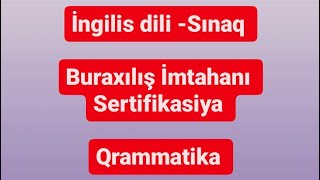 İngilis dili -Sınaq

Buraxılış İmtahanı
Sertifikasiya

Qrammatika